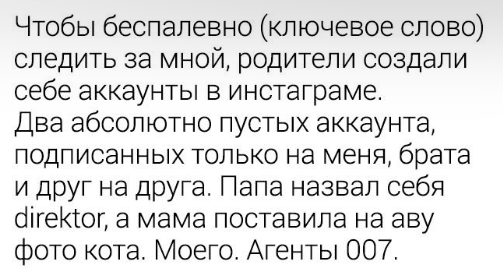 Чтобы беспалевно (ключевое слово) следить за мной, родители создали себе аккаунты в инстаграме.
Два абсолютно пустых аккаунта, подписанных только на меня, брата и друг на друга. Папа назвал себя direktor, а мама поставила на аву фото кота. Моего. Агенты 007.